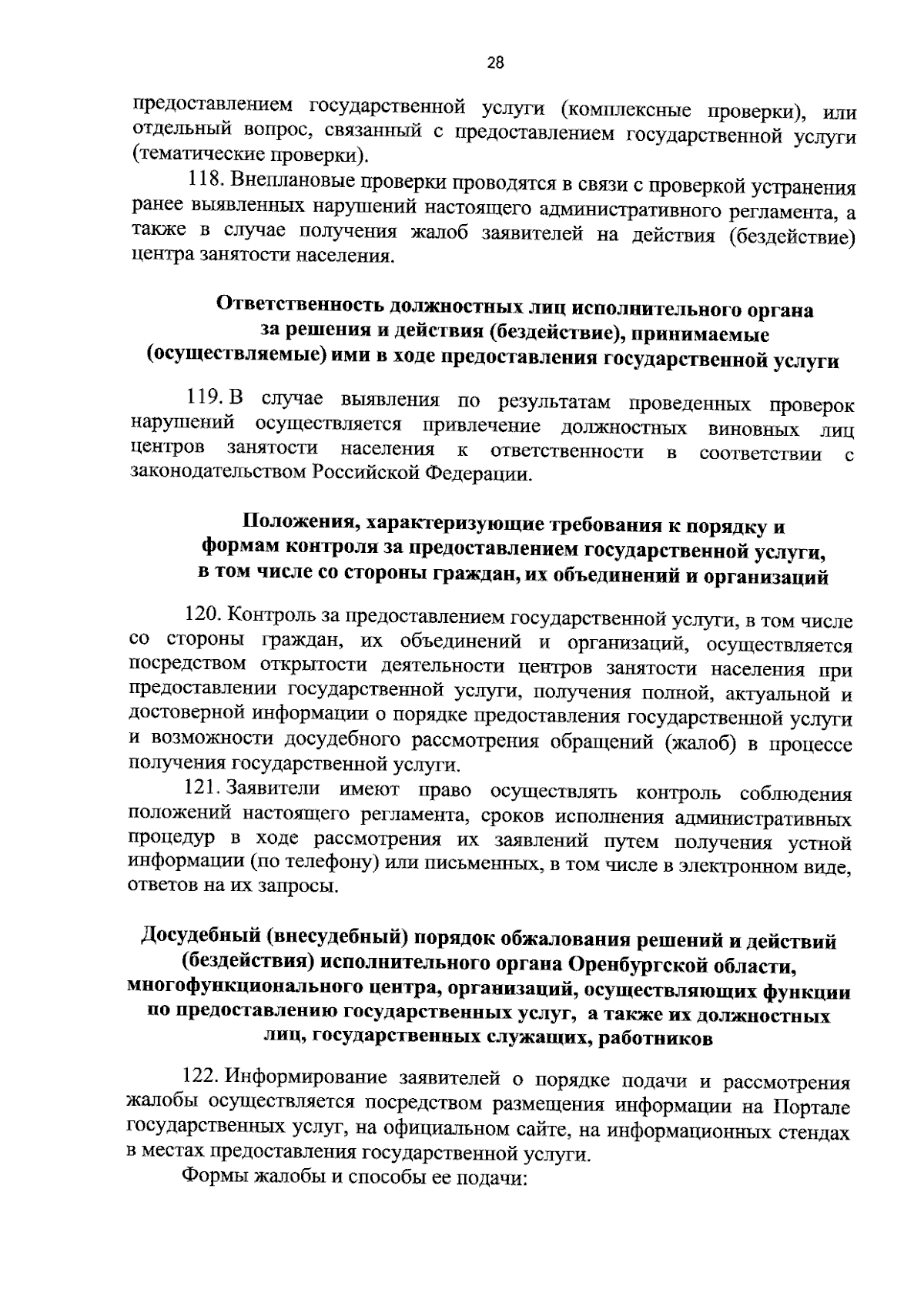 28

предоставлением государственной услуги (комплексные проверки), или отдельный вопрос, связанный с предоставлением государственной услуги (тематические проверки).

118. Внеплановые проверки проводятся в связи с проверкой устранения ранее выявленных нарушений настоящего административного регламента, а также в случае получения жалоб заявителей на действия (бездействие) центра занятости населения.

Ответственность должностных лиц исполнительного органа за решения и действия (бездействие), принимаемые (осуществляемые) ими в ходе предоставления государственной услуги

119. В случае выявления по результатам проведенных проверок нарушений осуществляется привлечение должностных виновных лиц центров занятости населения к ответственности в соответствии с законодательством Российской Федерации.

Положения, характеризующие требования к порядку и формам контроля за предоставлением государственной услуги, в том числе со стороны граждан, их объединений и организаций

120. Контроль за предоставлением государственной услуги, в том числе со стороны граждан, их объединений и организаций, осуществляется посредством открытости деятельности центров занятости населения при предоставлении государственной услуги, получения полной, актуальной и достоверной информации о порядке предоставления государственной услуги и возможности досудебного рассмотрения обращений (жалоб) в процессе получения государственной услуги.

121. Заявители имеют право осуществлять контроль соблюдения положений настоящего регламента, сроков исполнения административных процедур в ходе рассмотрения их заявлений путем получения устной информации (по телефону) или письменных, в том числе в электронном виде, ответов на их запросы.

Досудебный (внесудебный) порядок обжалования решений и действий (бездействия) исполнительного органа Оренбургской области, многофункционального центра, организаций, осуществляющих функции по предоставлению государственных услуг, а также их должностных лиц, государственных служащих, работников

122. Информирование заявителей о порядке подачи и рассмотрения жалобы осуществляется посредством размещения информации на Портале государственных услуг, на официальном сайте, на информационных стендах в местах предоставления государственной услуги.

Формы жалобы и способы ее подачи: